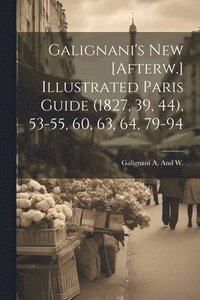 Galignani's New [Afterw.] Illustrated Paris Guide (1827, 39, 44), 53-55, 60, 63, 64, 79-94

Galignani A. And W.